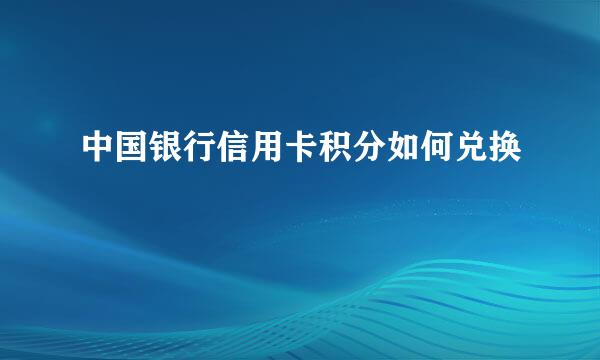 中国银行信用卡积分如何兑换